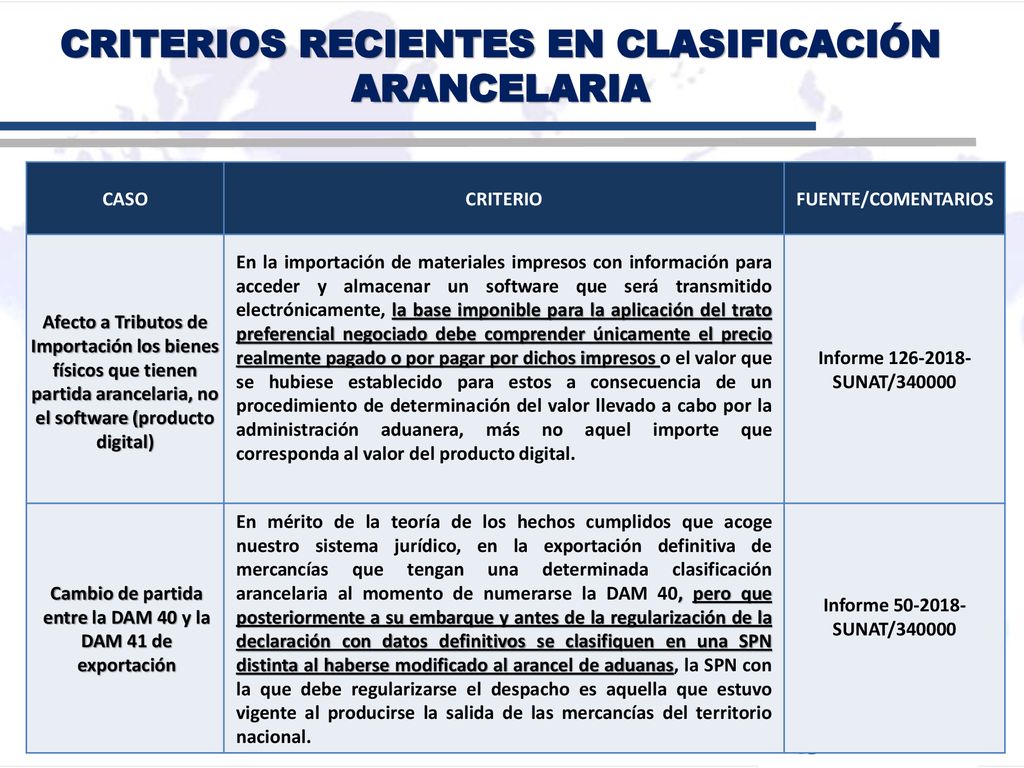 CRITERIOS RECIENTES EN CLASIFICACIÓN ARANCELARIA

| CASO | CRITERIO | FUENTE/COMENTARIOS |
|---|---|---|
| Afecto a Tributos de Importación los bienes físicos que tienen partida arancelaria, no el software (producto digital) | En la importación de materiales impresos con información para acceder y almacenar un software que será transmitido electrónicamente, la base imponible para la aplicación del trato preferencial negociado debe comprender únicamente el precio realmente pagado o por pagar por dichos impresos o el valor que se hubiese establecido para estos a consecuencia de un procedimiento de determinación del valor llevado a cabo por la administración aduanera, más no aquel importe que corresponda al valor del producto digital. | Informe 126-2018-SUNAT/340000 |
| Cambio de partida entre la DAM 40 y la DAM 41 de exportación | En mérito de la teoría de los hechos cumplidos que acoge nuestro sistema jurídico, en la exportación definitiva de mercancías que tengan una determinada clasificación arancelaria al momento de numerarse la DAM 40, pero que posteriormente a su embarque y antes de la regularización de la declaración con datos definitivos se clasifiquen en una SPN distinta al haberse modificado al arancel de aduanas, la SPN con la que debe regularizarse el despacho es aquella que estuvo vigente al producirse la salida de las mercancías del territorio nacional. | Informe 50-2018-SUNAT/340000 |